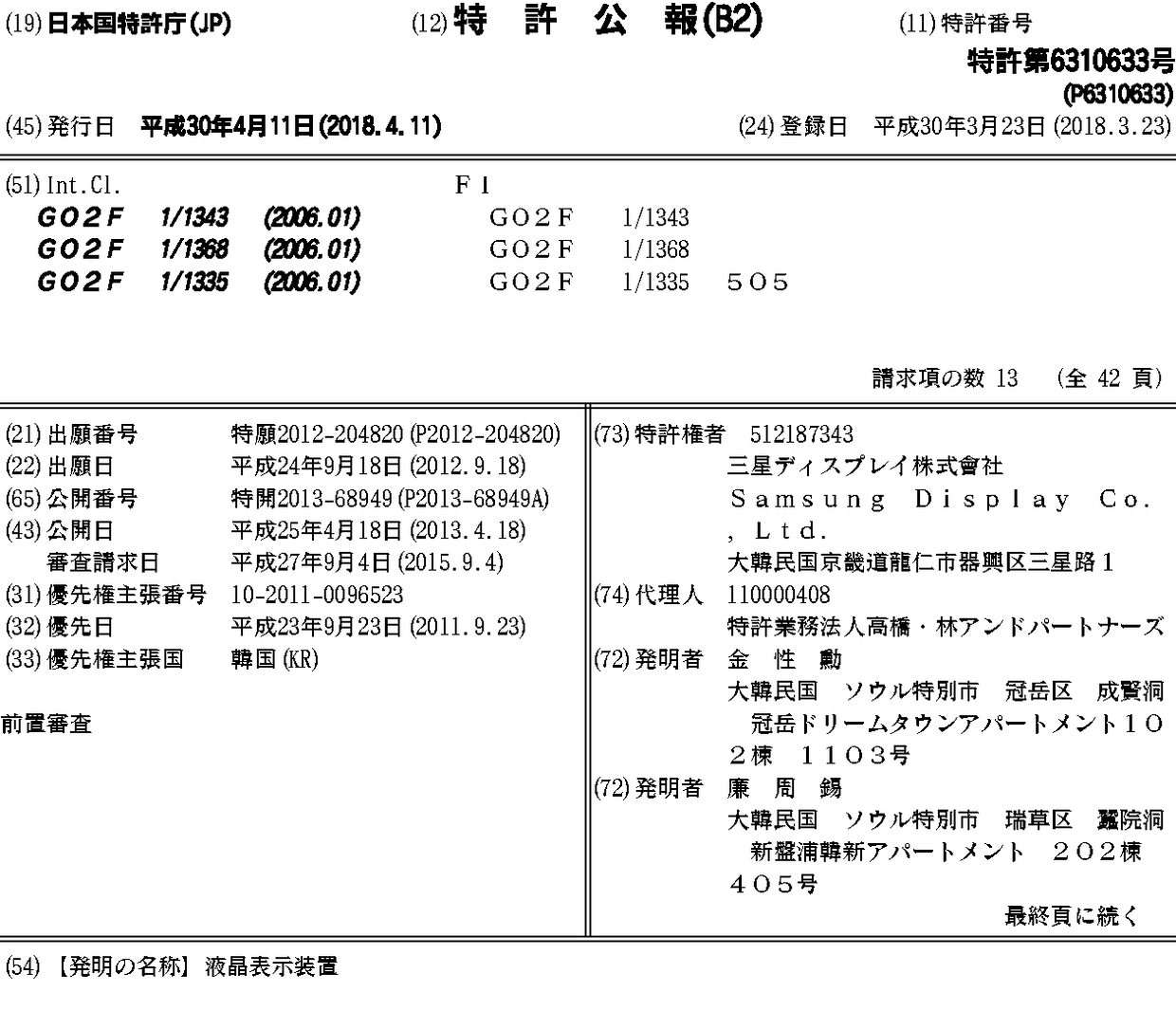 (19) 日本国特許庁(JP)　　(12) 特　許　公　報(B2)　　(11) 特許番号

特許第6310633号
(P6310633)

(45) 発行日　平成30年4月11日(2018.4.11)　　(24) 登録日　平成30年3月23日(2018.3.23)

(51) Int.Cl.　　　F I
G02F 1/1343 (2006.01)　　G02F 1/1343
G02F 1/1368 (2006.01)　　G02F 1/1368
G02F 1/1335 (2006.01)　　G02F 1/1335 505

請求項の数 13 (全 42 頁)

(21) 出願番号　特願2012-204820 (P2012-204820)
(22) 出願日　平成24年9月18日 (2012.9.18)
(65) 公開番号　特開2013-68949 (P2013-68949A)
(43) 公開日　平成25年4月18日 (2013.4.18)
審査請求日　平成27年9月4日 (2015.9.4)
(31) 優先権主張番号　10-2011-0096523
(32) 優先日　平成23年9月23日 (2011.9.23)
(33) 優先権主張国　韓国 (KR)

前置審査

(73) 特許権者　512187343
三星ディスプレイ株式會社
Samsung Display Co., Ltd.
大韓民国京畿道龍仁市器興区三星路1
(74) 代理人　110000408
特許業務法人高橋・林アンドパートナーズ
(72) 発明者　金 性 勳
大韓民国　ソウル特別市　冠岳区　成賢洞　冠岳ドリームタウンアパートメント102棟　1103号
(72) 発明者　廉 周 錫
大韓民国　ソウル特別市　瑞草区　蠶院洞　新盤浦韓新アパートメント　202棟　405号

最終頁に続く

(54) 【発明の名称】液晶表示装置